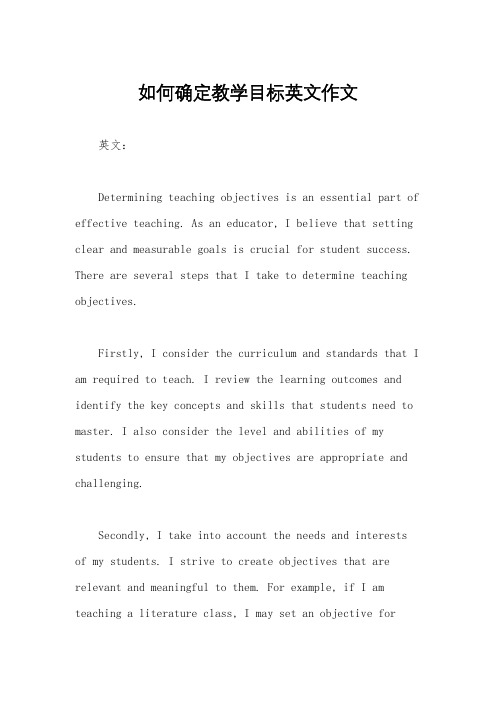 如何确定教学目标英文作文

英文：

Determining teaching objectives is an essential part of effective teaching. As an educator, I believe that setting clear and measurable goals is crucial for student success. There are several steps that I take to determine teaching objectives.

Firstly, I consider the curriculum and standards that I am required to teach. I review the learning outcomes and identify the key concepts and skills that students need to master. I also consider the level and abilities of my students to ensure that my objectives are appropriate and challenging.

Secondly, I take into account the needs and interests of my students. I strive to create objectives that are relevant and meaningful to them. For example, if I am teaching a literature class, I may set an objective for